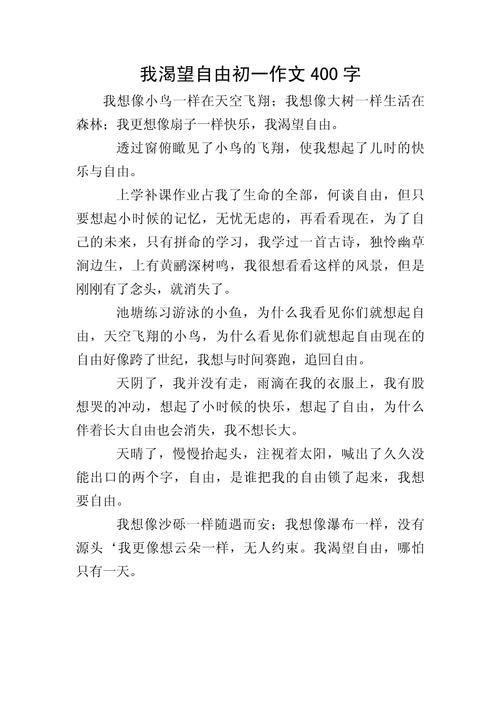 我渴望自由初一作文400字

我想像小鸟一样在天空飞翔；我想像大树一样生活在森林；我更想像扇子一样快乐，我渴望自由。

透过窗俯瞰见了小鸟的飞翔，使我想起了儿时的快乐与自由。

上学补课作业占我了生命的全部，何谈自由，但只要想起小时候的记忆，无忧无虑的，再看看现在，为了自己的未来，只有拼命的学习，我学过一首古诗，独怜幽草涧边生，上有黄鹂深树鸣，我很想看看这样的风景，但是刚刚有了念头，就消失了。

池塘练习游泳的小鱼，为什么我看见你们就想起自由，天空飞翔的小鸟，为什么看见你们就想起自由现在的自由好像跨了世纪，我想与时间赛跑，追回自由。

天阴了，我并没有走，雨滴在我的衣服上，我有股想哭的冲动，想起了小时候的快乐，想起了自由，为什么伴着长大自由也会消失，我不想长大。

天晴了，慢慢抬起头，注视着太阳，喊出了久久没能出口的两个字，自由，是谁把我的自由锁了起来，我想要自由。

我想像沙砾一样随遇而安；我想像瀑布一样，没有源头‘我更像想云朵一样，无人约束。我渴望自由，哪怕只有一天。